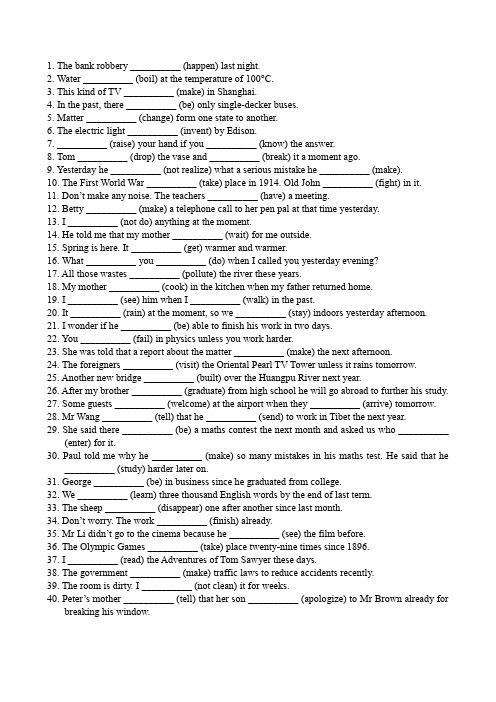 1. The bank robbery __________ (happen) last night.
2. Water __________ (boil) at the temperature of 100°C.
3. This kind of TV __________ (make) in Shanghai.
4. In the past, there __________ (be) only single-decker buses.
5. Matter __________ (change) form one state to another.
6. The electric light __________ (invent) by Edison.
7. __________ (raise) your hand if you __________ (know) the answer.
8. Tom __________ (drop) the vase and __________ (break) it a moment ago.
9. Yesterday he __________ (not realize) what a serious mistake he __________ (make).
10. The First World War __________ (take) place in 1914. Old John __________ (fight) in it.
11. Don't make any noise. The teachers __________ (have) a meeting.
12. Betty __________ (make) a telephone call to her pen pal at that time yesterday.
13. I __________ (not do) anything at the moment.
14. He told me that my mother __________ (wait) for me outside.
15. Spring is here. It __________ (get) warmer and warmer.
16. What __________ you __________ (do) when I called you yesterday evening?
17. All those wastes __________ (pollute) the river these years.
18. My mother __________ (cook) in the kitchen when my father returned home.
19. I __________ (see) him when I __________ (walk) in the past.
20. It __________ (rain) at the moment, so we __________ (stay) indoors yesterday afternoon.
21. I wonder if he __________ (be) able to finish his work in two days.
22. You __________ (fail) in physics unless you work harder.
23. She was told that a report about the matter __________ (make) the next afternoon.
24. The foreigners __________ (visit) the Oriental Pearl TV Tower unless it rains tomorrow.
25. Another new bridge __________ (built) over the Huangpu River next year.
26. After my brother __________ (graduate) from high school he will go abroad to further his study.
27. Some guests __________ (welcome) at the airport when they __________ (arrive) tomorrow.
28. Mr Wang __________ (tell) that he __________ (send) to work in Tibet the next year.
29. She said there __________ (be) a maths contest the next month and asked us who __________ (enter) for it.
30. Paul told me why he __________ (make) so many mistakes in his maths test. He said that he __________ (study) harder later on.
31. George __________ (be) in business since he graduated from college.
32. We __________ (learn) three thousand English words by the end of last term.
33. The sheep __________ (disappear) one after another since last month.
34. Don't worry. The work __________ (finish) already.
35. Mr Li didn't go to the cinema because he __________ (see) the film before.
36. The Olympic Games __________ (take) place twenty-nine times since 1896.
37. I __________ (read) the Adventures of Tom Sawyer these days.
38. The government __________ (make) traffic laws to reduce accidents recently.
39. The room is dirty. I __________ (not clean) it for weeks.
40. Peter's mother __________ (tell) that her son __________ (apologize) to Mr Brown already for breaking his window.